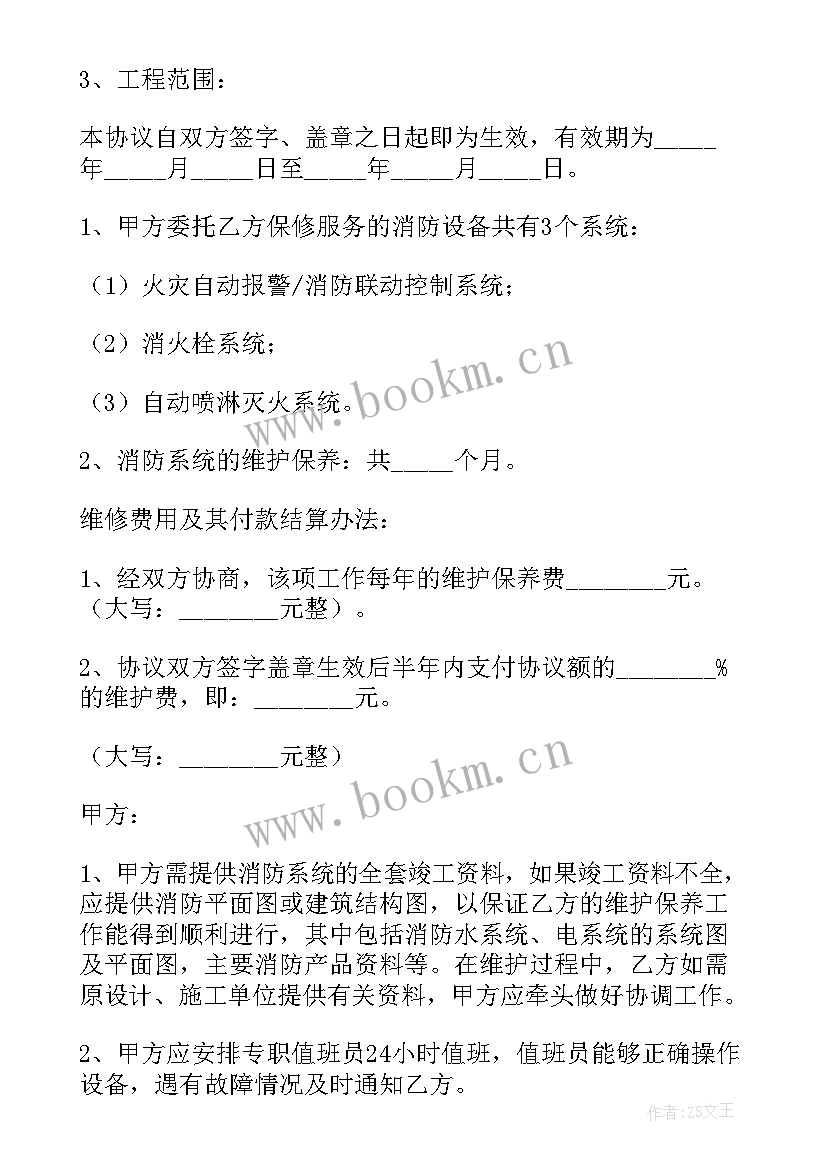 3、工程范围：

本协议自双方签字、盖章之日起即为生效，有效期为_____年_____月_____日至_____年_____月_____日。

1、甲方委托乙方保修服务的消防设备共有3个系统：

（1）火灾自动报警/消防联动控制系统；

（2）消火栓系统；

（3）自动喷淋灭火系统。

2、消防系统的维护保养：共_____个月。

维修费用及其付款结算办法：

1、经双方协商，该项工作每年的维护保养费________元。（大写：________元整）。

2、协议双方签字盖章生效后半年内支付协议额的________%的维护费，即：________元。

（大写：________元整）

甲方：

1、甲方需提供消防系统的全套竣工资料，如果竣工资料不全，应提供消防平面图或建筑结构图，以保证乙方的维护保养工作能得到顺利进行，其中包括消防水系统、电系统的系统图及平面图，主要消防产品资料等。在维护过程中，乙方如需原设计、施工单位提供有关资料，甲方应牵头做好协调工作。

2、甲方应安排专职值班员24小时值班，值班员能够正确操作设备，遇有故障情况及时通知乙方。

www.bookm.cn

www.bookm.cn

作者：ZS文王